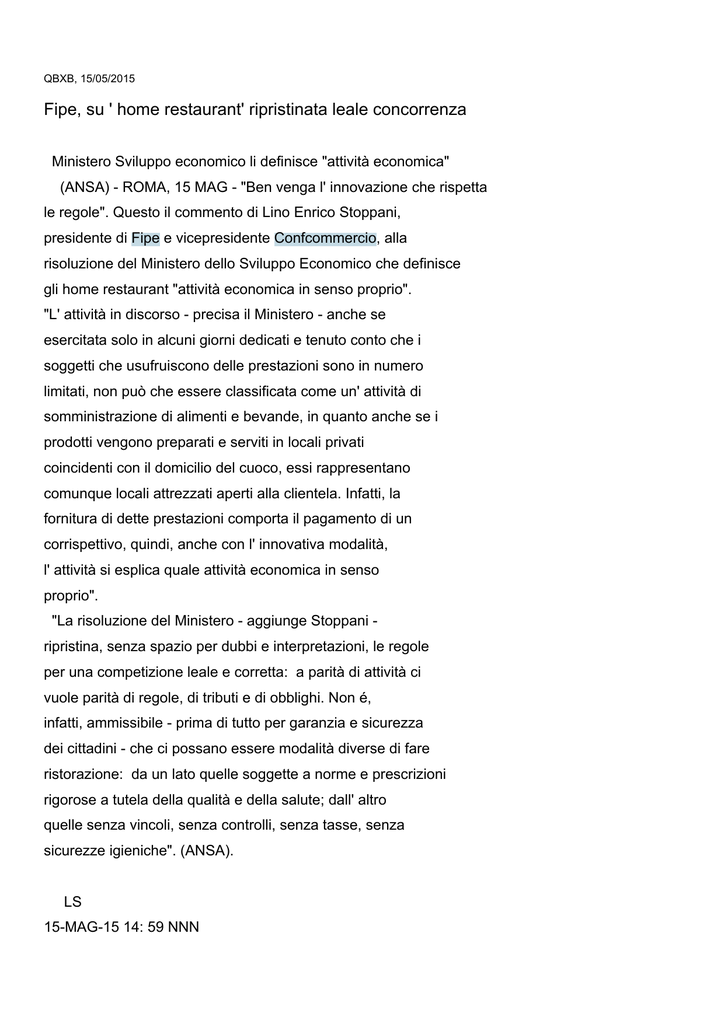 QBXB, 15/05/2015

Fipe, su ' home restaurant' ripristinata leale concorrenza

Ministero Sviluppo economico li definisce "attività economica"
(ANSA) - ROMA, 15 MAG - "Ben venga l' innovazione che rispetta le regole". Questo il commento di Lino Enrico Stoppani, presidente di Fipe e vicepresidente Confcommercio, alla risoluzione del Ministero dello Sviluppo Economico che definisce gli home restaurant "attività economica in senso proprio".
"L' attività in discorso - precisa il Ministero - anche se esercitata solo in alcuni giorni dedicati e tenuto conto che i soggetti che usufruiscono delle prestazioni sono in numero limitati, non può che essere classificata come un' attività di somministrazione di alimenti e bevande, in quanto anche se i prodotti vengono preparati e serviti in locali privati coincidenti con il domicilio del cuoco, essi rappresentano comunque locali attrezzati aperti alla clientela. Infatti, la fornitura di dette prestazioni comporta il pagamento di un corrispettivo, quindi, anche con l' innovativa modalità, l' attività si esplica quale attività economica in senso proprio".
"La risoluzione del Ministero - aggiunge Stoppani - ripristina, senza spazio per dubbi e interpretazioni, le regole per una competizione leale e corretta: a parità di attività ci vuole parità di regole, di tributi e di obblighi. Non é, infatti, ammissibile - prima di tutto per garanzia e sicurezza dei cittadini - che ci possano essere modalità diverse di fare ristorazione: da un lato quelle soggette a norme e prescrizioni rigorose a tutela della qualità e della salute; dall' altro quelle senza vincoli, senza controlli, senza tasse, senza sicurezze igieniche". (ANSA).

LS
15-MAG-15 14: 59 NNN